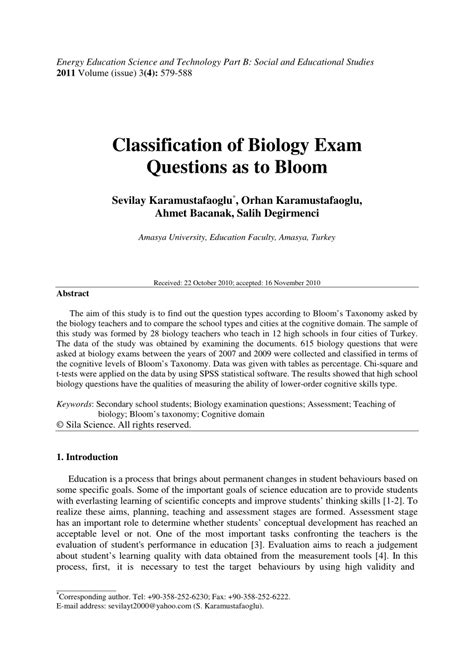 Energy Education Science and Technology Part B: Social and Educational Studies
2011 Volume (issue) 3(4): 579-588

Classification of Biology Exam Questions as to Bloom

Sevilay Karamustafaoglu*, Orhan Karamustafaoglu, Ahmet Bacanak, Salih Degirmenci

Amasya University, Education Faculty, Amasya, Turkey

Received: 22 October 2010; accepted: 16 November 2010

Abstract

The aim of this study is to find out the question types according to Bloom's Taxonomy asked by the biology teachers and to compare the school types and cities at the cognitive domain. The sample of this study was formed by 28 biology teachers who teach in 12 high schools in four cities of Turkey. The data of the study was obtained by examining the documents. 615 biology questions that were asked at biology exams between the years of 2007 and 2009 were collected and classified in terms of the cognitive levels of Bloom's Taxonomy. Data was given with tables as percentage. Chi-square and t-tests were applied on the data by using SPSS statistical software. The results showed that high school biology questions have the qualities of measuring the ability of lower-order cognitive skills type.

Keywords: Secondary school students; Biology examination questions; Assessment; Teaching of biology; Bloom's taxonomy; Cognitive domain
© Sila Science. All rights reserved.

1. Introduction

Education is a process that brings about permanent changes in student behaviours based on some specific goals. Some of the important goals of science education are to provide students with everlasting learning of scientific concepts and improve students' thinking skills [1-2]. To realize these aims, planning, teaching and assessment stages are formed. Assessment stage has an important role to determine whether students' conceptual development has reached an acceptable level or not. One of the most important tasks confronting the teachers is the evaluation of student's performance in education [3]. Evaluation aims to reach a judgement about student's learning quality with data obtained from the measurement tools [4]. In this process, first, it is necessary to test the target behaviours by using high validity and

*Corresponding author. Tel: +90-358-252-6230; Fax: +90-358-252-6222.
E-mail address: sevilayt2000@yahoo.com (S. Karamustafaoglu).